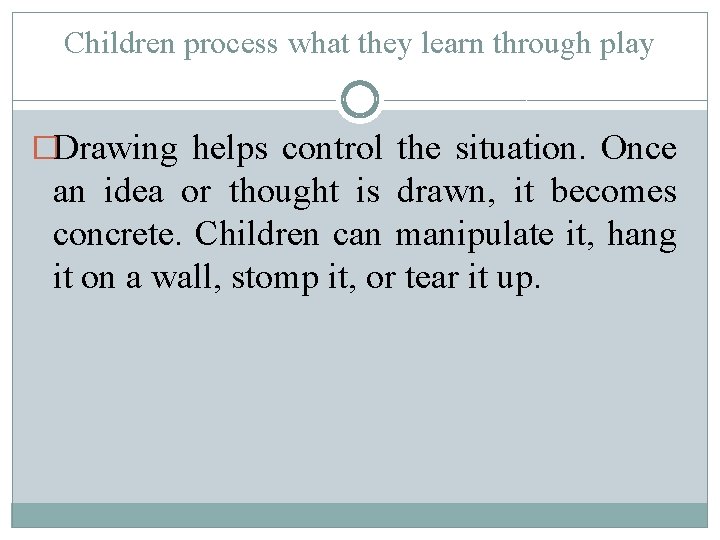 Children process what they learn through play

□Drawing helps control the situation. Once an idea or thought is drawn, it becomes concrete. Children can manipulate it, hang it on a wall, stomp it, or tear it up.